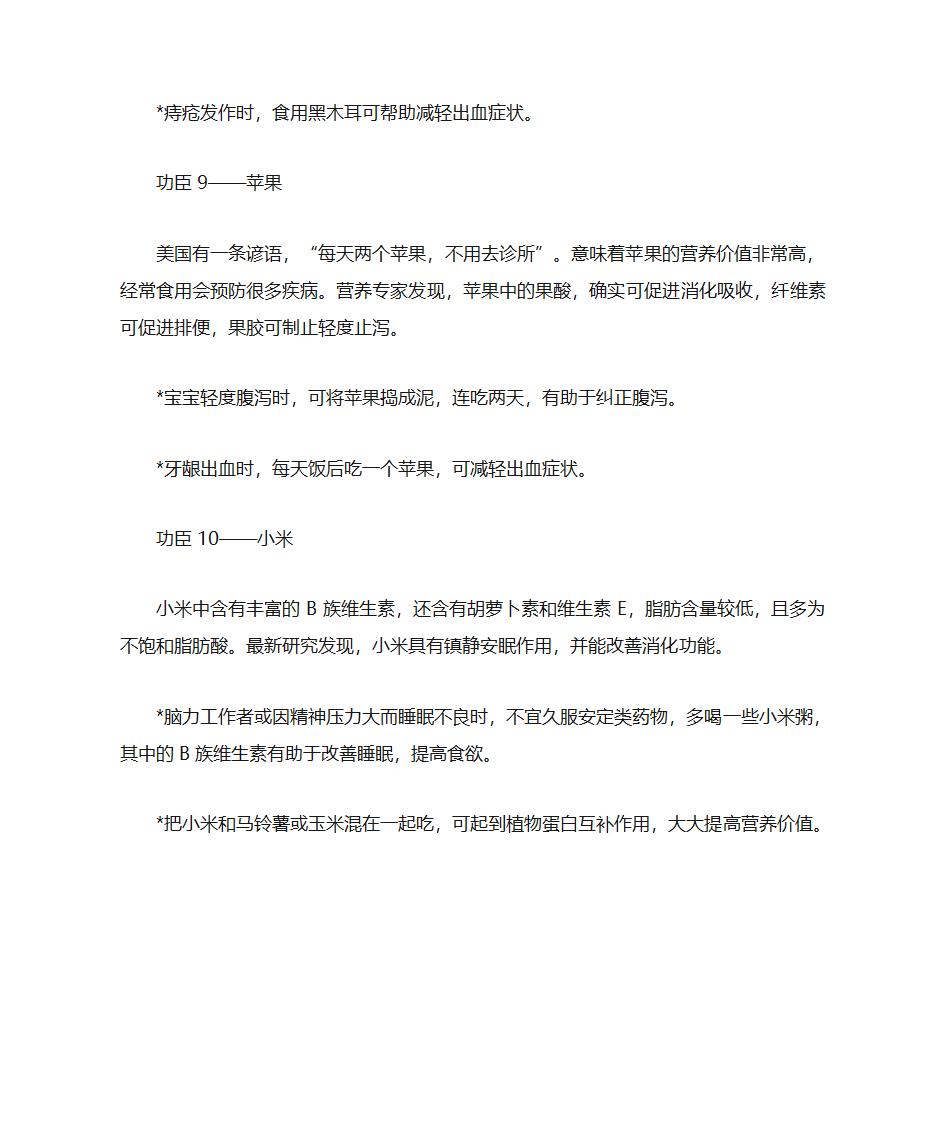 *痔疮发作时，食用黑木耳可帮助减轻出血症状。

功臣 9——苹果

美国有一条谚语，“每天两个苹果，不用去诊所”。意味着苹果的营养价值非常高，经常食用会预防很多疾病。营养专家发现，苹果中的果酸，确实可促进消化吸收，纤维素可促进排便，果胶可制止轻度止泻。

*宝宝轻度腹泻时，可将苹果捣成泥，连吃两天，有助于纠正腹泻。

*牙龈出血时，每天饭后吃一个苹果，可减轻出血症状。

功臣 10——小米

小米中含有丰富的 B 族维生素，还含有胡萝卜素和维生素 E，脂肪含量较低，且多为不饱和脂肪酸。最新研究发现，小米具有镇静安眠作用，并能改善消化功能。

*脑力工作者或因精神压力大而睡眠不良时，不宜久服安定类药物，多喝一些小米粥，其中的 B 族维生素有助于改善睡眠，提高食欲。

*把小米和马铃薯或玉米混在一起吃，可起到植物蛋白互补作用，大大提高营养价值。